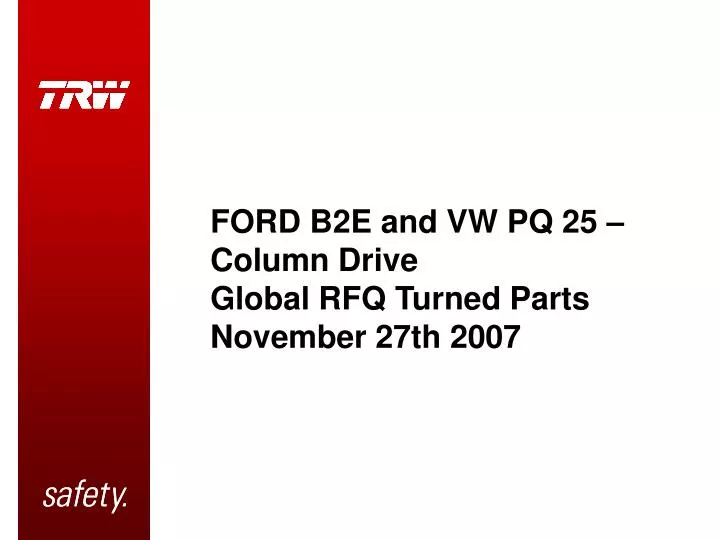 TRW

FORD B2E and VW PQ 25 – Column Drive
Global RFQ Turned Parts
November 27th 2007

safety.